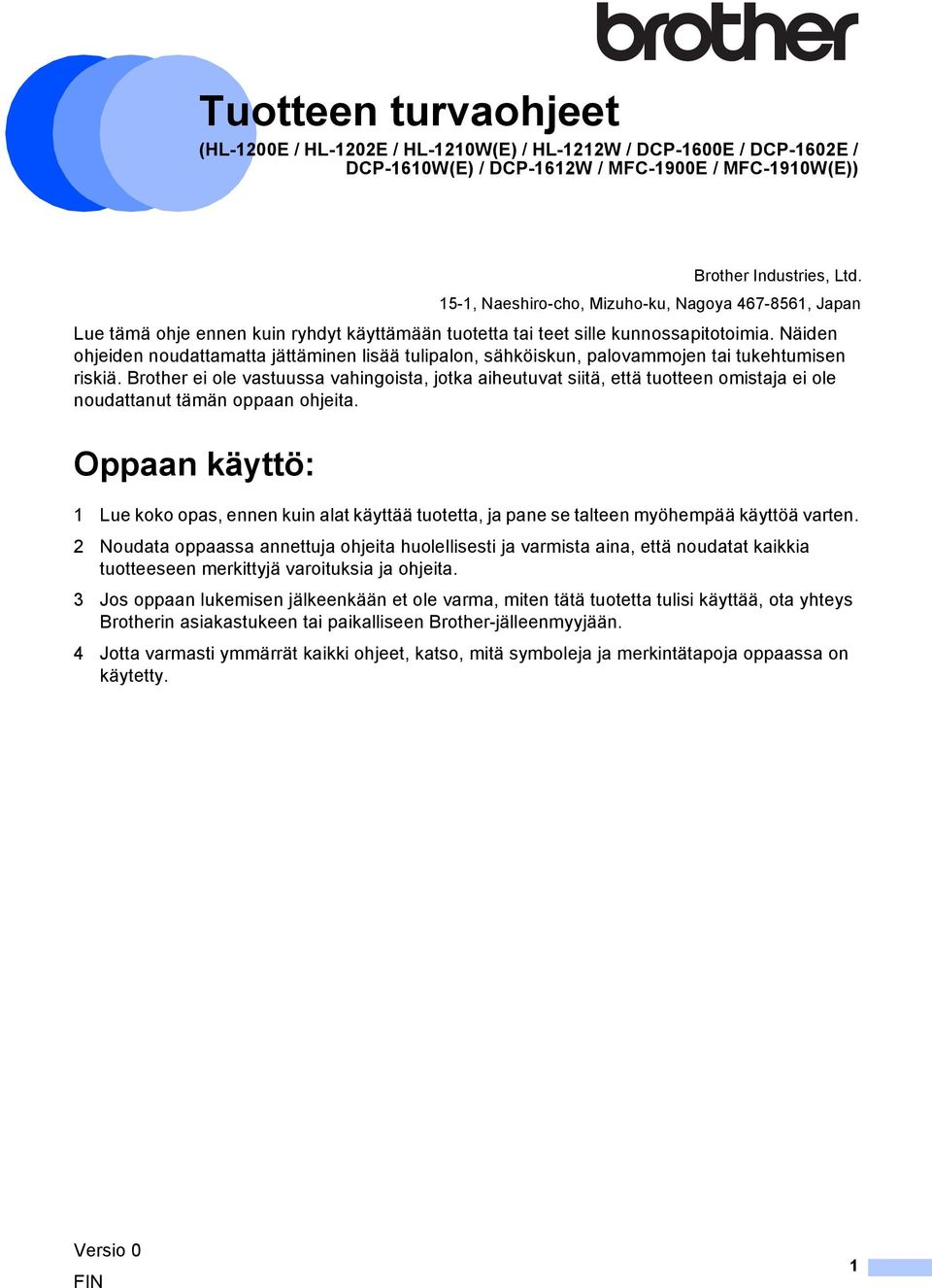 brother

Tuotteen turvaohjeet

(HL-1200E / HL-1202E / HL-1210W(E) / HL-1212W / DCP-1600E / DCP-1602E / DCP-1610W(E) / DCP-1612W / MFC-1900E / MFC-1910W(E))

Brother Industries, Ltd.
15-1, Naeshiro-cho, Mizuho-ku, Nagoya 467-8561, Japan

Lue tämä ohje ennen kuin ryhdyt käyttämään tuotetta tai teet sille kunnossapitotoimia. Näiden ohjeiden noudattamatta jättäminen lisää tulipalon, sähköiskun, palovammojen tai tukehtumisen riskiä. Brother ei ole vastuussa vahingoista, jotka aiheutuvat siitä, että tuotteen omistaja ei ole noudattanut tämän oppaan ohjeita.

Oppaan käyttö:

1 Lue koko opas, ennen kuin alat käyttää tuotetta, ja pane se talteen myöhempää käyttöä varten.

2 Noudata oppaassa annettuja ohjeita huolellisesti ja varmista aina, että noudatat kaikkia tuotteeseen merkittyjä varoituksia ja ohjeita.

3 Jos oppaan lukemisen jälkeenkään et ole varma, miten tätä tuotetta tulisi käyttää, ota yhteys Brotherin asiakastukeen tai paikalliseen Brother-jälleenmyyjään.

4 Jotta varmasti ymmärrät kaikki ohjeet, katso, mitä symboleja ja merkintätapoja oppaassa on käytetty.

Versio 0
FIN

1